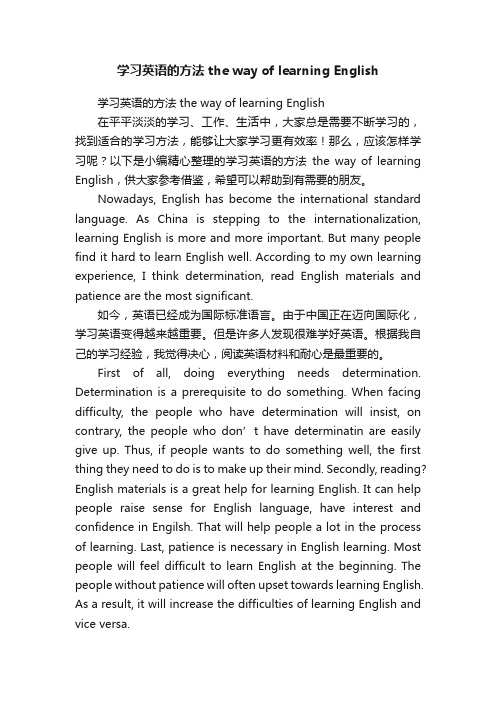 学习英语的方法 the way of learning English

学习英语的方法 the way of learning English

在平平淡淡的学习、工作、生活中，大家总是需要不断学习的，找到适合的学习方法，能够让大家学习更有效率！那么，应该怎样学习呢？以下是小编精心整理的学习英语的方法 the way of learning English，供大家参考借鉴，希望可以帮助到有需要的朋友。

Nowadays, English has become the international standard language. As China is stepping to the internationalization, learning English is more and more important. But many people find it hard to learn English well. According to my own learning experience, I think determination, read English materials and patience are the most significant.

如今，英语已经成为国际标准语言。由于中国正在迈向国际化，学习英语变得越来越重要。但是许多人发现很难学好英语。根据我自己的学习经验，我觉得决心，阅读英语材料和耐心是最重要的。

First of all, doing everything needs determination. Determination is a prerequisite to do something. When facing difficulty, the people who have determination will insist, on contrary, the people who don’t have determinatin are easily give up. Thus, if people wants to do something well, the first thing they need to do is to make up their mind. Secondly, reading? English materials is a great help for learning English. It can help people raise sense for English language, have interest and confidence in Engilsh. That will help people a lot in the process of learning. Last, patience is necessary in English learning. Most people will feel difficult to learn English at the beginning. The people without patience will often upset towards learning English. As a result, it will increase the difficulties of learning English and vice versa.